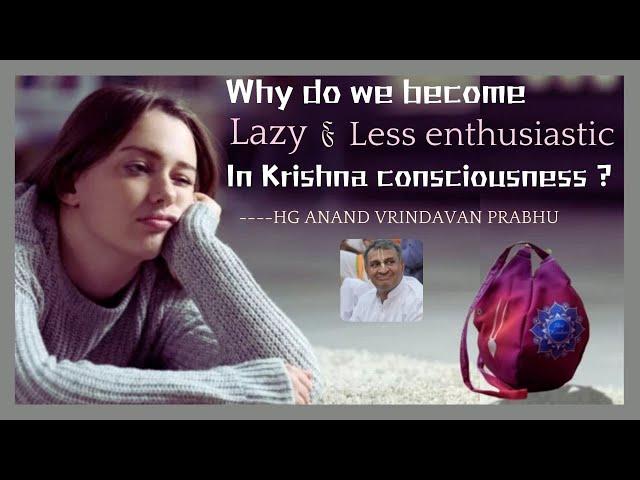 Why do we become
Lazy & Less enthusiastic
In Krishna consciousness ?
----HG ANAND VRINDAVAN PRABHU